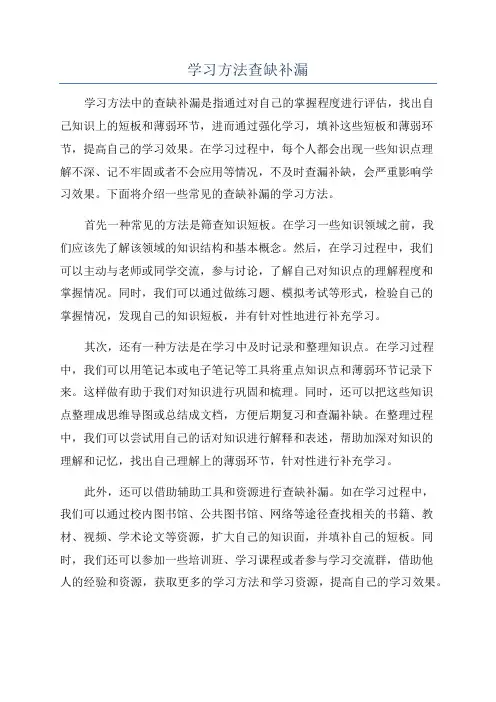 学习方法查缺补漏

学习方法中的查缺补漏是指通过对自己的掌握程度进行评估，找出自己知识上的短板和薄弱环节，进而通过强化学习，填补这些短板和薄弱环节，提高自己的学习效果。在学习过程中，每个人都会出现一些知识点理解不深、记不牢固或者不会应用等情况，不及时查漏补缺，会严重影响学习效果。下面将介绍一些常见的查缺补漏的学习方法。

首先一种常见的方法是筛查知识短板。在学习一些知识领域之前，我们应该先了解该领域的知识结构和基本概念。然后，在学习过程中，我们可以主动与老师或同学交流，参与讨论，了解自己对知识点的理解程度和掌握情况。同时，我们可以通过做练习题、模拟考试等形式，检验自己的掌握情况，发现自己的知识短板，并有针对性地进行补充学习。

其次，还有一种方法是在学习中及时记录和整理知识点。在学习过程中，我们可以用笔记本或电子笔记等工具将重点知识点和薄弱环节记录下来。这样做有助于我们对知识进行巩固和梳理。同时，还可以把这些知识点整理成思维导图或总结成文档，方便后期复习和查漏补缺。在整理过程中，我们可以尝试用自己的话对知识进行解释和表述，帮助加深对知识的理解和记忆，找出自己理解上的薄弱环节，针对性进行补充学习。

此外，还可以借助辅助工具和资源进行查缺补漏。如在学习过程中，我们可以通过校内图书馆、公共图书馆、网络等途径查找相关的书籍、教材、视频、学术论文等资源，扩大自己的知识面，并填补自己的短板。同时，我们还可以参加一些培训班、学习课程或者参与学习交流群，借助他人的经验和资源，获取更多的学习方法和学习资源，提高自己的学习效果。